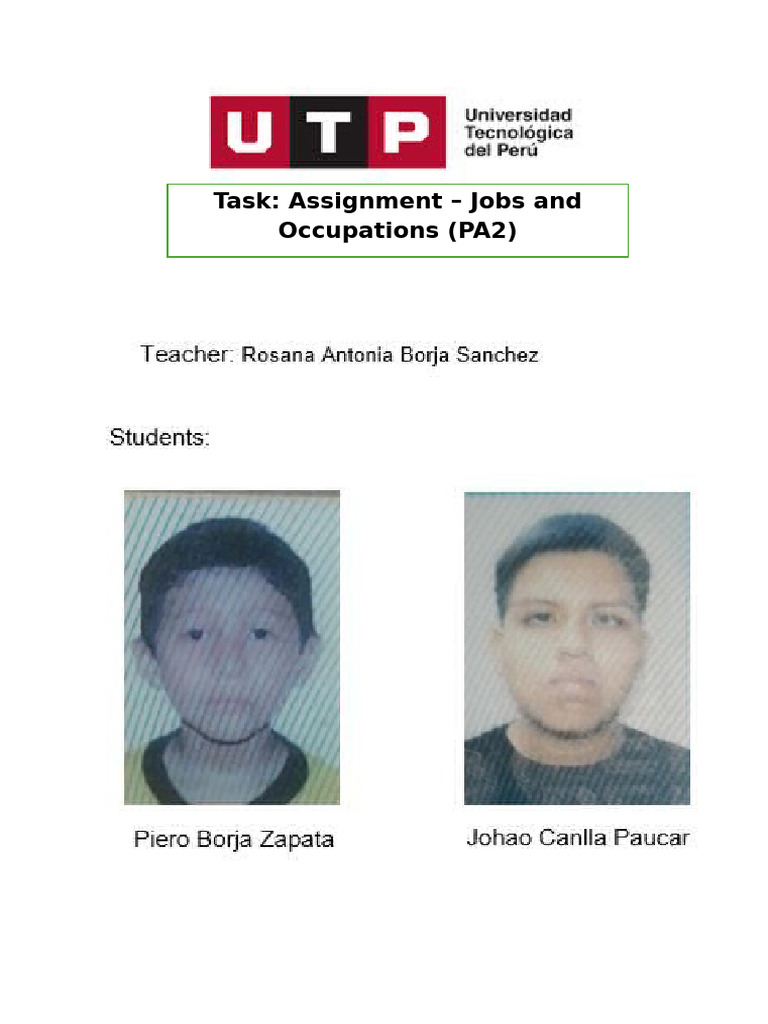 UTP
Universidad Tecnológica del Perú

Task: Assignment – Jobs and Occupations (PA2)

Teacher: Rosana Antonia Borja Sanchez

Students:

Piero Borja Zapata

Johao Canlla Paucar